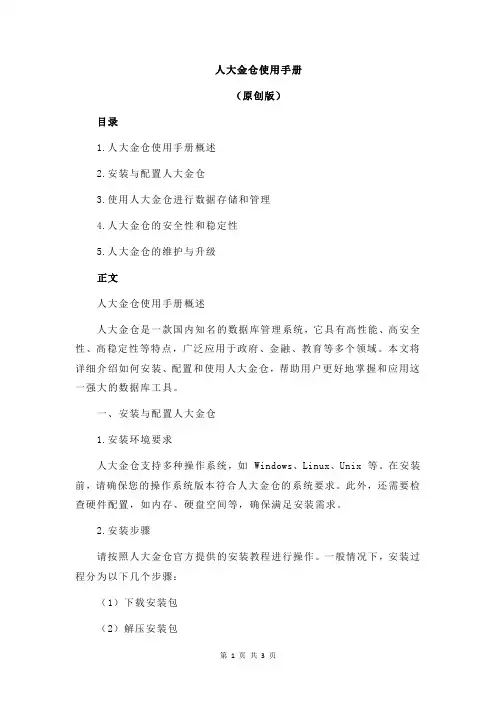 人大金仓使用手册

（原创版）

目录

1.人大金仓使用手册概述

2.安装与配置人大金仓

3.使用人大金仓进行数据存储和管理

4.人大金仓的安全性和稳定性

5.人大金仓的维护与升级

正文

人大金仓使用手册概述

人大金仓是一款国内知名的数据库管理系统，它具有高性能、高安全性、高稳定性等特点，广泛应用于政府、金融、教育等多个领域。本文将详细介绍如何安装、配置和使用人大金仓，帮助用户更好地掌握和应用这一强大的数据库工具。

一、安装与配置人大金仓

1.安装环境要求

人大金仓支持多种操作系统，如 Windows、Linux、Unix 等。在安装前，请确保您的操作系统版本符合人大金仓的系统要求。此外，还需要检查硬件配置，如内存、硬盘空间等，确保满足安装需求。

2.安装步骤

请按照人大金仓官方提供的安装教程进行操作。一般情况下，安装过程分为以下几个步骤：

（1）下载安装包

（2）解压安装包

第 1 页 共 3 页